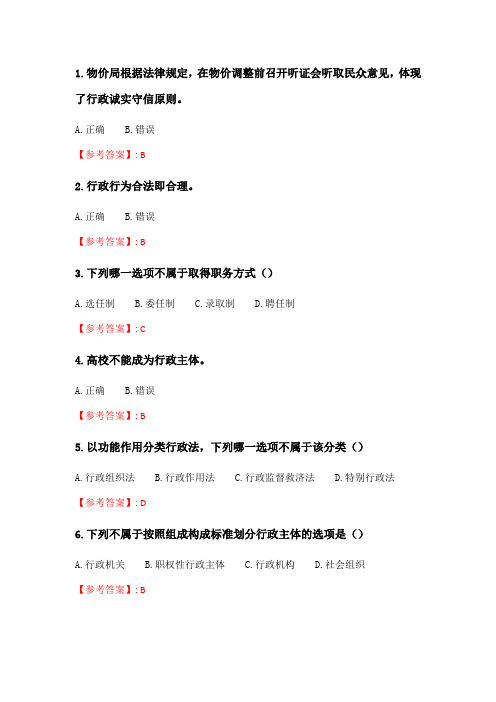 1. 物价局根据法律规定，在物价调整前召开听证会听取民众意见，体现了行政诚实守信原则。

A. 正确　　B. 错误

【参考答案】: B

2. 行政行为合法即合理。

A. 正确　　B. 错误

【参考答案】: B

3. 下列哪一选项不属于取得职务方式（）

A. 选任制　B. 委任制　C. 录取制　D. 聘任制

【参考答案】: C

4. 高校不能成为行政主体。

A. 正确　　B. 错误

【参考答案】: B

5. 以功能作用分类行政法，下列哪一选项不属于该分类（）

A. 行政组织法　B. 行政作用法　C. 行政监督救济法　D. 特别行政法

【参考答案】: D

6. 下列不属于按照组成构成标准划分行政主体的选项是（）

A. 行政机关　B. 职权性行政主体　C. 行政机构　D. 社会组织

【参考答案】: B